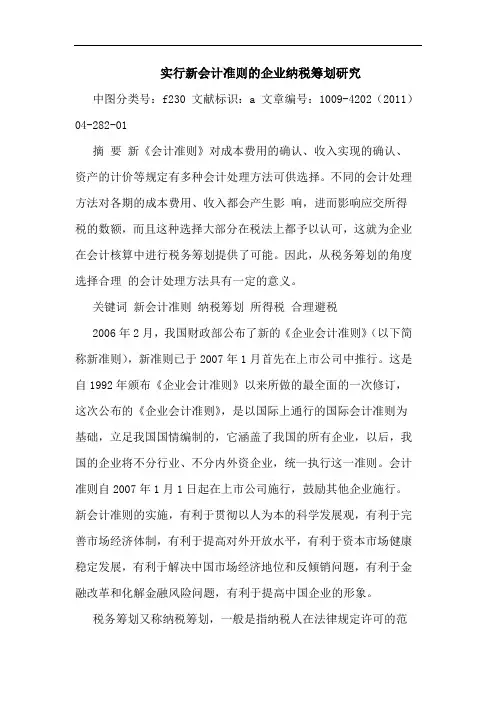 实行新会计准则的企业纳税筹划研究

中图分类号：f230 文献标识：a 文章编号：1009-4202（2011）04-282-01

摘 要 新《会计准则》对成本费用的确认、收入实现的确认、资产的计价等规定有多种会计处理方法可供选择。不同的会计处理方法对各期的成本费用、收入都会产生影 响，进而影响应交所得税的数额，而且这种选择大部分在税法上都予以认可，这就为企业在会计核算中进行税务筹划提供了可能。因此，从税务筹划的角度选择合理 的会计处理方法具有一定的意义。

关键词 新会计准则 纳税筹划 所得税 合理避税

2006年2月，我国财政部公布了新的《企业会计准则》（以下简称新准则），新准则已于2007年1月首先在上市公司中推行。这是自1992年颁布《企业会计准则》以来所做的最全面的一次修订，这次公布的《企业会计准则》，是以国际上通行的国际会计准则为基础，立足我国国情编制的，它涵盖了我国的所有企业，以后，我国的企业将不分行业、不分内外资企业，统一执行这一准则。会计准则自2007年1月1日起在上市公司施行，鼓励其他企业施行。新会计准则的实施，有利于贯彻以人为本的科学发展观，有利于完善市场经济体制，有利于提高对外开放水平，有利于资本市场健康稳定发展，有利于解决中国市场经济地位和反倾销问题，有利于金融改革和化解金融风险问题，有利于提高中国企业的形象。

税务筹划又称纳税筹划，一般是指纳税人在法律规定许可的范